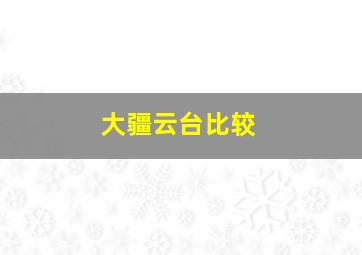 大疆云台比较